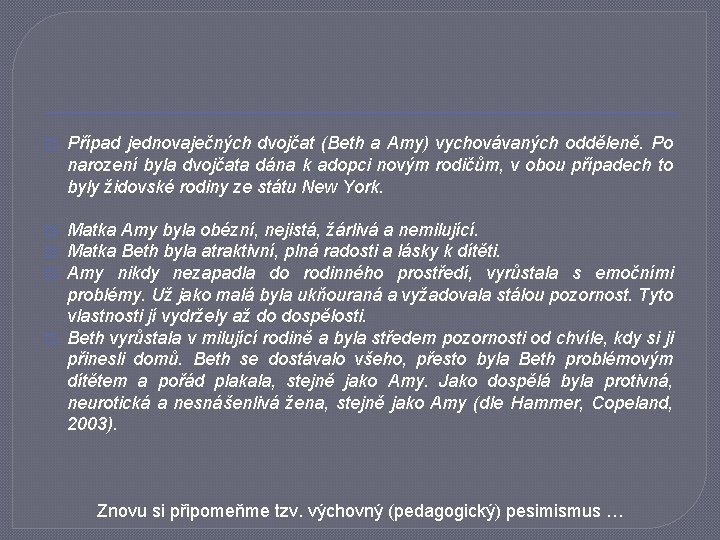 Případ jednovaječných dvojčat (Beth a Amy) vychovávaných odděleně. Po narození byla dvojčata dána k adopci novým rodičům, v obou případech to byly židovské rodiny ze státu New York.

Matka Amy byla obézní, nejistá, žárlivá a nemilující.
Matka Beth byla atraktivní, plná radosti a lásky k dítěti.
Amy nikdy nezapadla do rodinného prostředí, vyrůstala s emočními problémy. Už jako malá byla ukňouraná a vyžadovala stálou pozornost. Tyto vlastnosti jí vydržely až do dospělosti.
Beth vyrůstala v milující rodině a byla středem pozornosti od chvíle, kdy si ji přinesli domů. Beth se dostávalo všeho, přesto byla Beth problémovým dítětem a pořád plakala, stejně jako Amy. Jako dospělá byla protivná, neurotická a nesnášenlivá žena, stejně jako Amy (dle Hammer, Copeland, 2003).

Znovu si připomeňme tzv. výchovný (pedagogický) pesimismus …